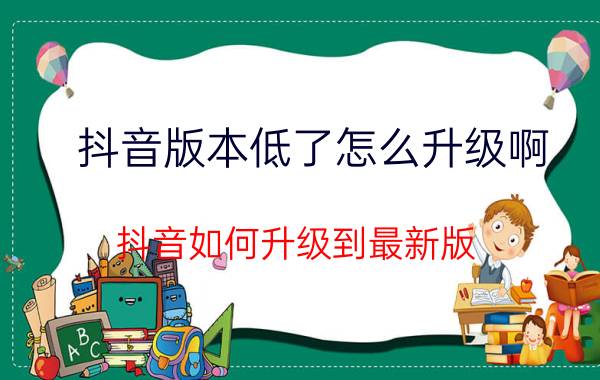 抖音版本低了怎么升级啊

抖音如何升级到最新版

ABC